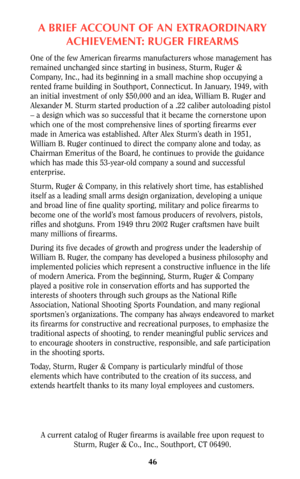 A BRIEF ACCOUNT OF AN EXTRAORDINARY ACHIEVEMENT: RUGER FIREARMS

One of the few American firearms manufacturers whose management has remained unchanged since starting in business, Sturm, Ruger & Company, Inc., had its beginning in a small machine shop occupying a rented frame building in Southport, Connecticut. In January, 1949, with an initial investment of only $50,000 and an idea, William B. Ruger and Alexander M. Sturm started production of a .22 caliber autoloading pistol – a design which was so successful that it became the cornerstone upon which one of the most comprehensive lines of sporting firearms ever made in America was established. After Alex Sturm's death in 1951, William B. Ruger continued to direct the company alone and today, as Chairman Emeritus of the Board, he continues to provide the guidance which has made this 53-year-old company a sound and successful enterprise.

Sturm, Ruger & Company, in this relatively short time, has established itself as a leading small arms design organization, developing a unique and broad line of fine quality sporting, military and police firearms to become one of the world's most famous producers of revolvers, pistols, rifles and shotguns. From 1949 thru 2002 Ruger craftsmen have built many millions of firearms.

During its five decades of growth and progress under the leadership of William B. Ruger, the company has developed a business philosophy and implemented policies which represent a constructive influence in the life of modern America. From the beginning, Sturm, Ruger & Company played a positive role in conservation efforts and has supported the interests of shooters through such groups as the National Rifle Association, National Shooting Sports Foundation, and many regional sportsmen's organizations. The company has always endeavored to market its firearms for constructive and recreational purposes, to emphasize the traditional aspects of shooting, to render meaningful public services and to encourage shooters in constructive, responsible, and safe participation in the shooting sports.

Today, Sturm, Ruger & Company is particularly mindful of those elements which have contributed to the creation of its success, and extends heartfelt thanks to its many loyal employees and customers.

A current catalog of Ruger firearms is available free upon request to Sturm, Ruger & Co., Inc., Southport, CT 06490.

46